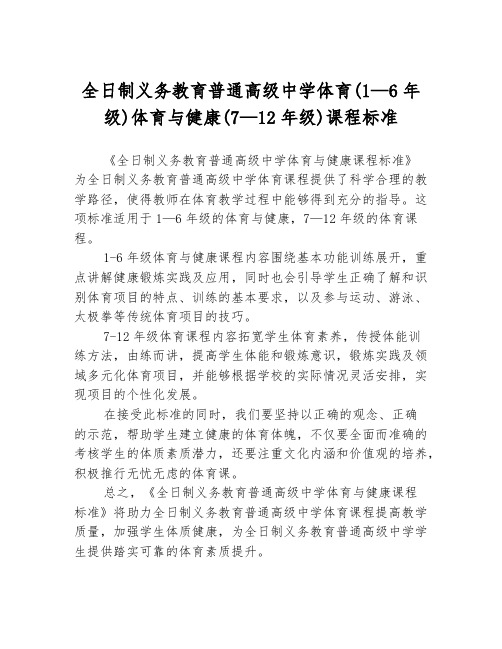 全日制义务教育普通高级中学体育(1—6 年级)体育与健康(7—12 年级)课程标准

《全日制义务教育普通高级中学体育与健康课程标准》为全日制义务教育普通高级中学体育课程提供了科学合理的教学路径，使得教师在体育教学过程中能够得到充分的指导。这项标准适用于 1—6 年级的体育与健康，7—12 年级的体育课程。

1-6 年级体育与健康课程内容围绕基本功能训练展开，重点讲解健康锻炼实践及应用，同时也会引导学生正确了解和识别体育项目的特点、训练的基本要求，以及参与运动、游泳、太极拳等传统体育项目的技巧。

7-12 年级体育课程内容拓宽学生体育素养，传授体能训练方法，由练而讲，提高学生体能和锻炼意识，锻炼实践及领域多元化体育项目，并能够根据学校的实际情况灵活安排，实现项目的个性化发展。

在接受此标准的同时，我们要坚持以正确的观念、正确的示范，帮助学生建立健康的体育体魄，不仅要全面而准确的考核学生的体质素质潜力，还要注重文化内涵和价值观的培养，积极推行无忧无虑的体育课。

总之，《全日制义务教育普通高级中学体育与健康课程标准》将助力全日制义务教育普通高级中学体育课程提高教学质量，加强学生体质健康，为全日制义务教育普通高级中学学生提供踏实可靠的体育素质提升。